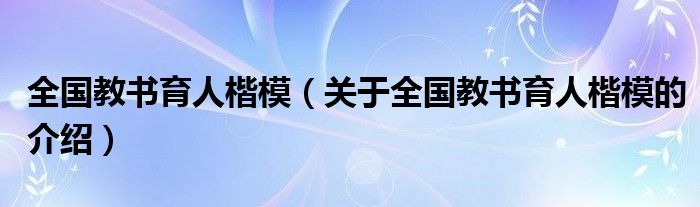 全国教书育人楷模（关于全国教书育人楷模的介绍）